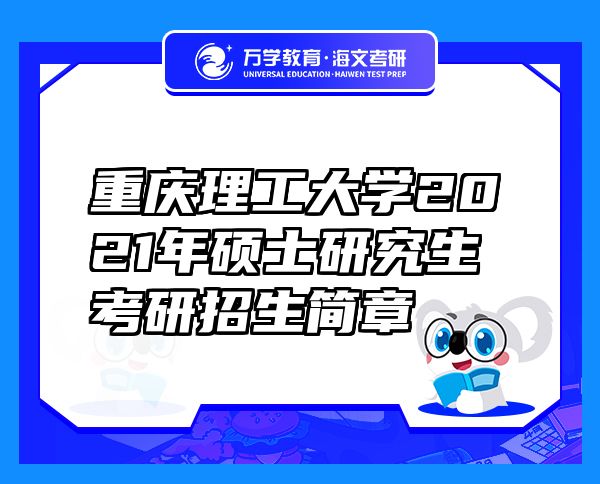 万学教育·海文考研
UNIVERSAL EDUCATION·HAIWEN TEST PREP

重庆理工大学2021年硕士研究生考研招生简章